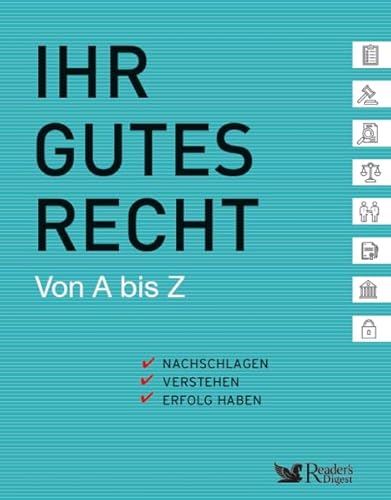 IHR GUTES RECHT

Von A bis Z

✔ NACHSCHLAGEN
✔ VERSTEHEN
✔ ERFOLG HABEN

Reader's Digest